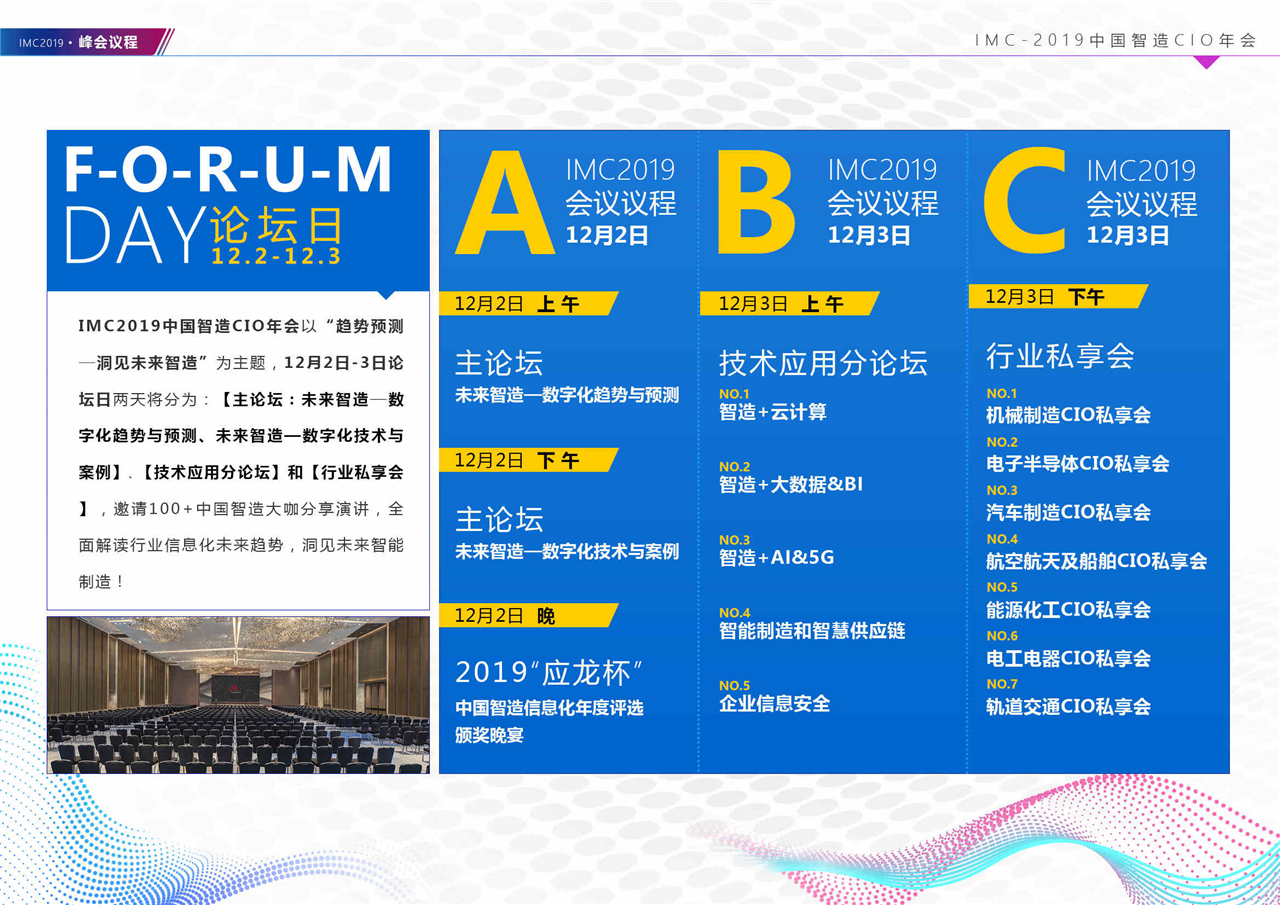 IMC2019 • 峰会议程

IMC-2019中国智造CIO年会

F-O-R-U-M
DAY论坛日
12.2-12.3

IMC2019中国智造CIO年会以“趋势预测—洞见未来智造”为主题，12月2日-3日论坛日两天将分为：【主论坛：未来智造—数字化趋势与预测、未来智造—数字化技术与案例】、【技术应用分论坛】和【行业私享会】，邀请100+中国智造大咖分享演讲，全面解读行业信息化未来趋势，洞见未来智能制造！

A
IMC2019
会议议程
12月2日

12月2日 上午

主论坛
未来智造—数字化趋势与预测

12月2日 下午

主论坛
未来智造—数字化技术与案例

12月2日 晚

2019“应龙杯”
中国智造信息化年度评选
颁奖晚宴

B
IMC2019
会议议程
12月3日

12月3日 上午

技术应用分论坛

NO.1
智造+云计算

NO.2
智造+大数据&BI

NO.3
智造+AI&5G

NO.4
智能制造和智慧供应链

NO.5
企业信息安全

C
IMC2019
会议议程
12月3日

12月3日 下午

行业私享会

NO.1
机械制造CIO私享会
NO.2
电子半导体CIO私享会
NO.3
汽车制造CIO私享会
NO.4
航空航天及船舶CIO私享会
NO.5
能源化工CIO私享会
NO.6
电工电器CIO私享会
NO.7
轨道交通CIO私享会